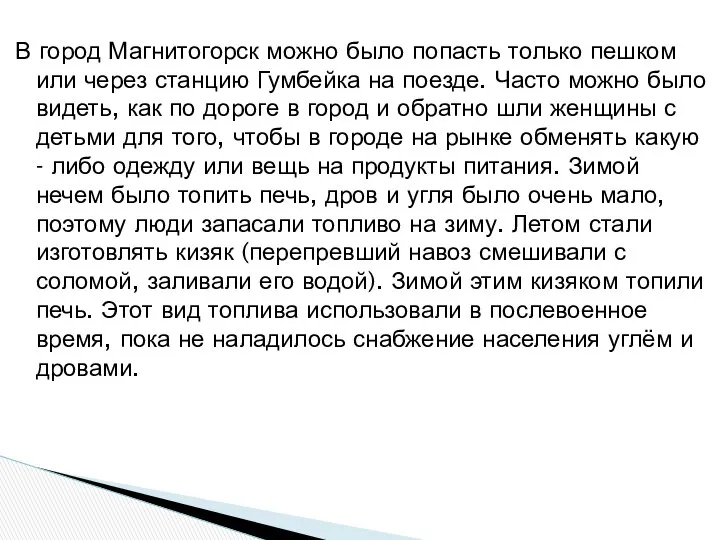 В город Магнитогорск можно было попасть только пешком или через станцию Гумбейка на поезде. Часто можно было видеть, как по дороге в город и обратно шли женщины с детьми для того, чтобы в городе на рынке обменять какую - либо одежду или вещь на продукты питания. Зимой нечем было топить печь, дров и угля было очень мало, поэтому люди запасали топливо на зиму. Летом стали изготовлять кизяк (перепревший навоз смешивали с соломой, заливали его водой). Зимой этим кизяком топили печь. Этот вид топлива использовали в послевоенное время, пока не наладилось снабжение населения углём и дровами.